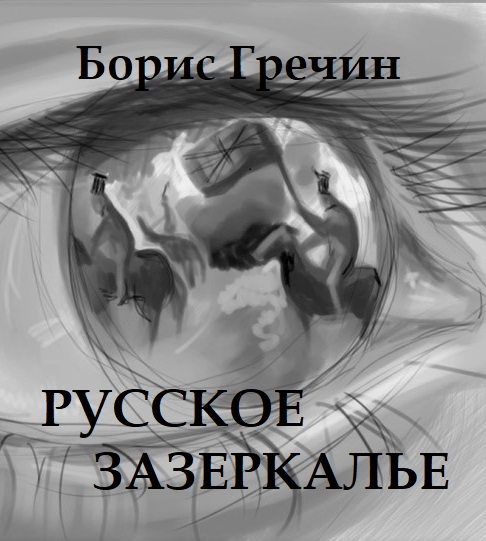 Борис Гречин

РУССКОЕ
ЗАЗЕРКАЛЬЕ